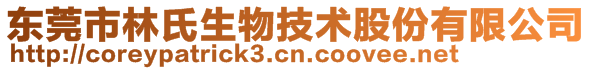 东莞市林氏生物技术股份有限公司
http://coreypatrick3.cn.coovee.net